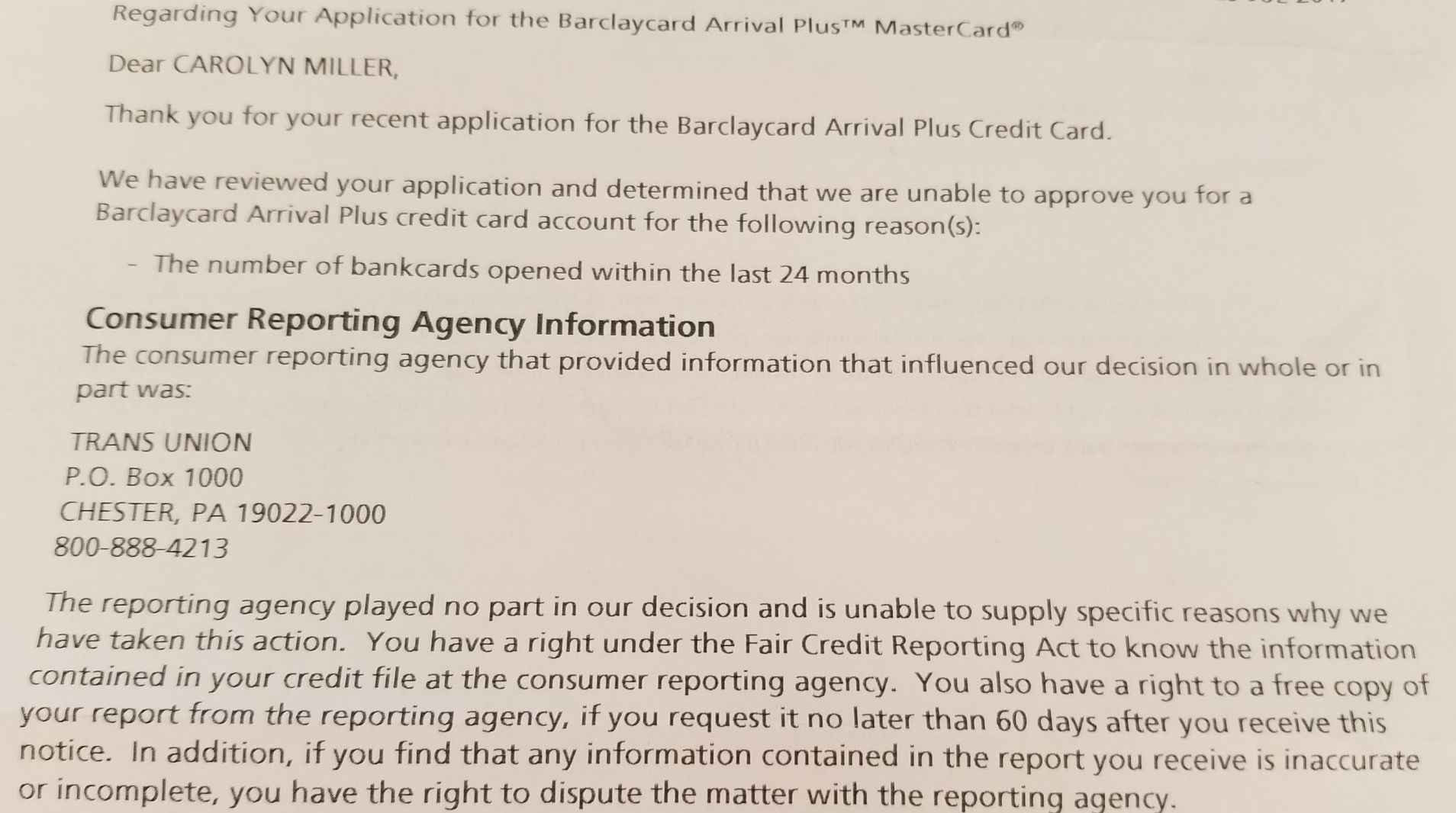 Regarding Your Application for the Barclaycard Arrival Plus™ MasterCard®

Dear CAROLYN MILLER,

Thank you for your recent application for the Barclaycard Arrival Plus Credit Card.

We have reviewed your application and determined that we are unable to approve you for a Barclaycard Arrival Plus credit card account for the following reason(s):

- The number of bankcards opened within the last 24 months

Consumer Reporting Agency Information

The consumer reporting agency that provided information that influenced our decision in whole or in part was:

TRANS UNION
P.O. Box 1000
CHESTER, PA 19022-1000
800-888-4213

The reporting agency played no part in our decision and is unable to supply specific reasons why we have taken this action. You have a right under the Fair Credit Reporting Act to know the information contained in your credit file at the consumer reporting agency. You also have a right to a free copy of your report from the reporting agency, if you request it no later than 60 days after you receive this notice. In addition, if you find that any information contained in the report you receive is inaccurate or incomplete, you have the right to dispute the matter with the reporting agency.